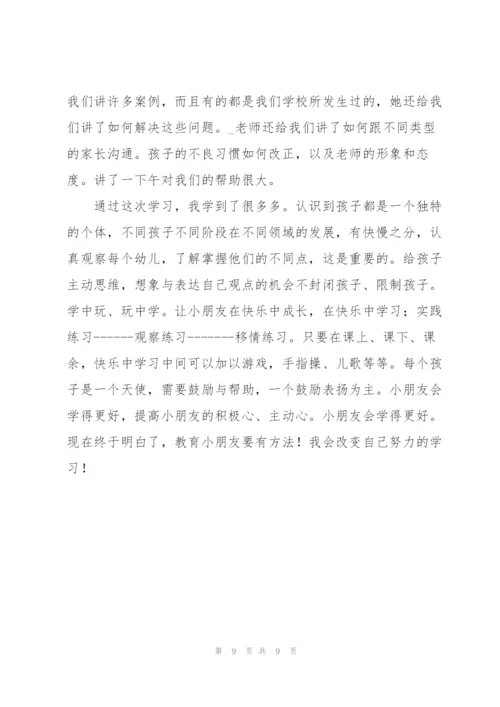 我们讲许多案例，而且有的都是我们学校所发生过的，她还给我们讲了如何解决这些问题。_老师还给我们讲了如何跟不同类型的家长沟通。孩子的不良习惯如何改正，以及老师的形象和态度。讲了一下午对我们的帮助很大。

通过这次学习，我学到了很多多。认识到孩子都是一个独特的个体，不同孩子不同阶段在不同领域的发展，有快慢之分，认真观察每个幼儿，了解掌握他们的不同点，这是重要的。给孩子主动思维，想象与表达自己观点的机会不封闭孩子、限制孩子。学中玩、玩中学。让小朋友在快乐中成长，在快乐中学习；实践练习------观察练习-------移情练习。只要在课上、课下、课余，快乐中学习中间可以加以游戏，手指操、儿歌等等。每个孩子是一个天使，需要鼓励与帮助，一个鼓励表扬为主。小朋友会学得更好，提高小朋友的积极心、主动心。小朋友会学得更好。现在终于明白了，教育小朋友要有方法！我会改变自己努力的学习！

第 9 页 共 9 页